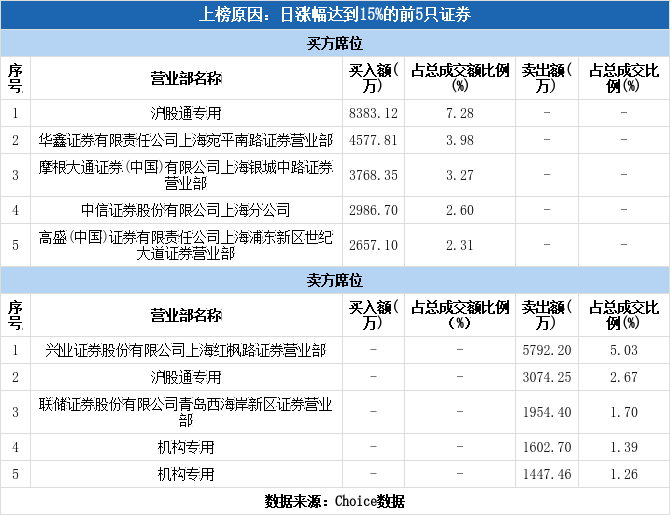 上榜原因：日涨幅达到15%的前5只证券

买方席位

| 序号 | 营业部名称 | 买入额(万) | 占总成交额比例(%) | 卖出额(万) | 占总成交比例(%) |
|---|---|---|---|---|---|
| 1 | 沪股通专用 | 8383.12 | 7.28 | - | - |
| 2 | 华鑫证券有限责任公司上海宛平南路证券营业部 | 4577.81 | 3.98 | - | - |
| 3 | 摩根大通证券(中国)有限公司上海银城中路证券营业部 | 3768.35 | 3.27 | - | - |
| 4 | 中信证券股份有限公司上海分公司 | 2986.70 | 2.60 | - | - |
| 5 | 高盛(中国)证券有限责任公司上海浦东新区世纪大道证券营业部 | 2657.10 | 2.31 | - | - |

卖方席位

| 序号 | 营业部名称 | 买入额(万) | 占总成交额比例(%) | 卖出额(万) | 占总成交比例(%) |
|---|---|---|---|---|---|
| 1 | 兴业证券股份有限公司上海红枫路证券营业部 | - | - | 5792.20 | 5.03 |
| 2 | 沪股通专用 | - | - | 3074.25 | 2.67 |
| 3 | 联储证券股份有限公司青岛西海岸新区证券营业部 | - | - | 1954.40 | 1.70 |
| 4 | 机构专用 | - | - | 1602.70 | 1.39 |
| 5 | 机构专用 | - | - | 1447.46 | 1.26 |

数据来源：Choice数据